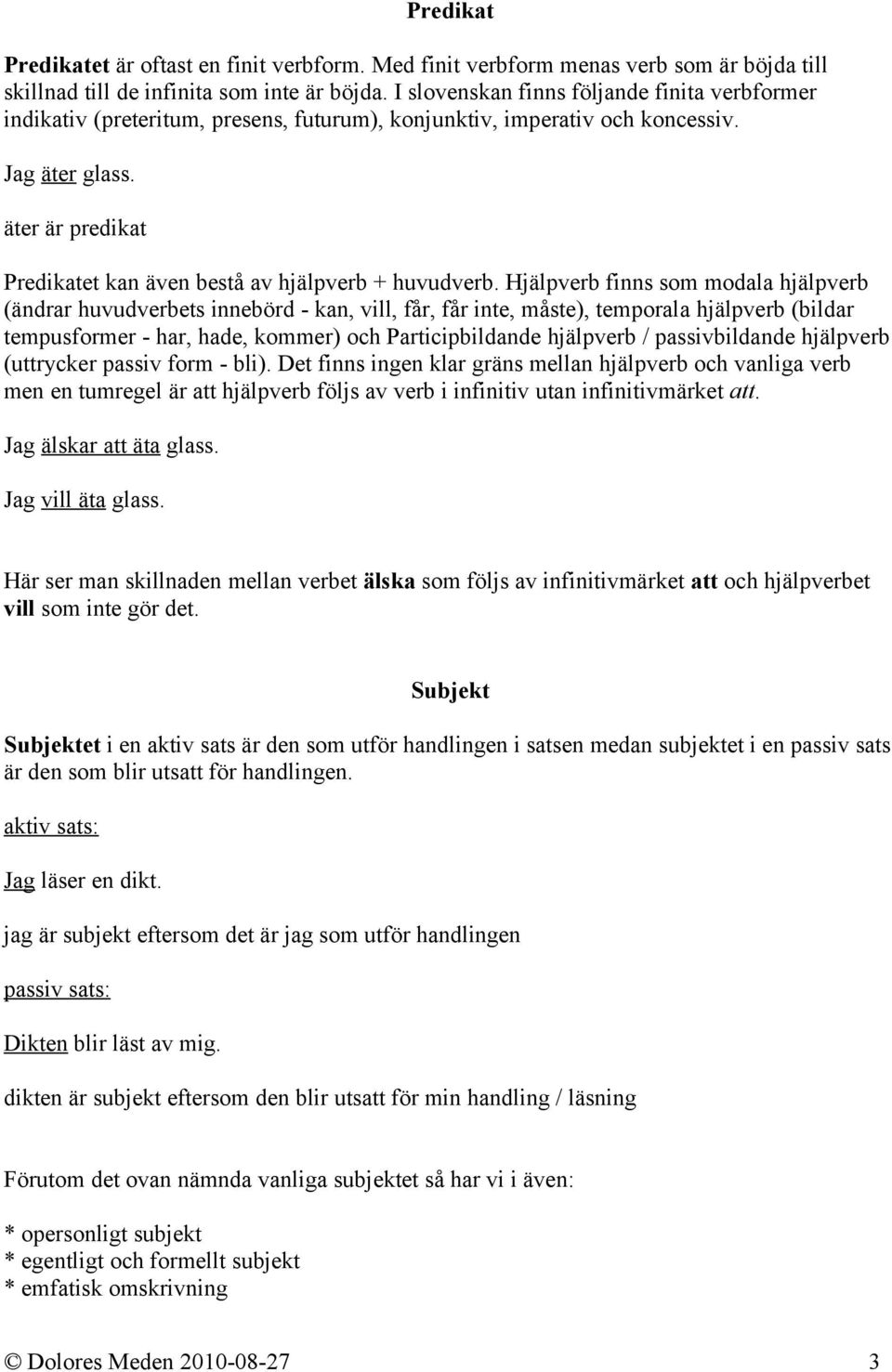 Predikat

Predikatet är oftast en finit verbform. Med finit verbform menas verb som är böjda till skillnad till de infinita som inte är böjda. I slovenskan finns följande finita verbformer indikativ (preteritum, presens, futurum), konjunktiv, imperativ och koncessiv.

Jag äter glass.

äter är predikat

Predikatet kan även bestå av hjälpverb + huvudverb. Hjälpverb finns som modala hjälpverb (ändrar huvudverbets innebörd - kan, vill, får, får inte, måste), temporala hjälpverb (bildar tempusformer - har, hade, kommer) och Participbildande hjälpverb / passivbildande hjälpverb (uttrycker passiv form - bli). Det finns ingen klar gräns mellan hjälpverb och vanliga verb men en tumregel är att hjälpverb följs av verb i infinitiv utan infinitivmärket att.

Jag älskar att äta glass.

Jag vill äta glass.

Här ser man skillnaden mellan verbet älska som följs av infinitivmärket att och hjälpverbet vill som inte gör det.

Subjekt

Subjektet i en aktiv sats är den som utför handlingen i satsen medan subjektet i en passiv sats är den som blir utsatt för handlingen.

aktiv sats:

Jag läser en dikt.

jag är subjekt eftersom det är jag som utför handlingen

passiv sats:

Dikten blir läst av mig.

dikten är subjekt eftersom den blir utsatt för min handling / läsning

Förutom det ovan nämnda vanliga subjektet så har vi i även:

* opersonligt subjekt
* egentligt och formellt subjekt
* emfatisk omskrivning

© Dolores Meden 2010-08-27 3